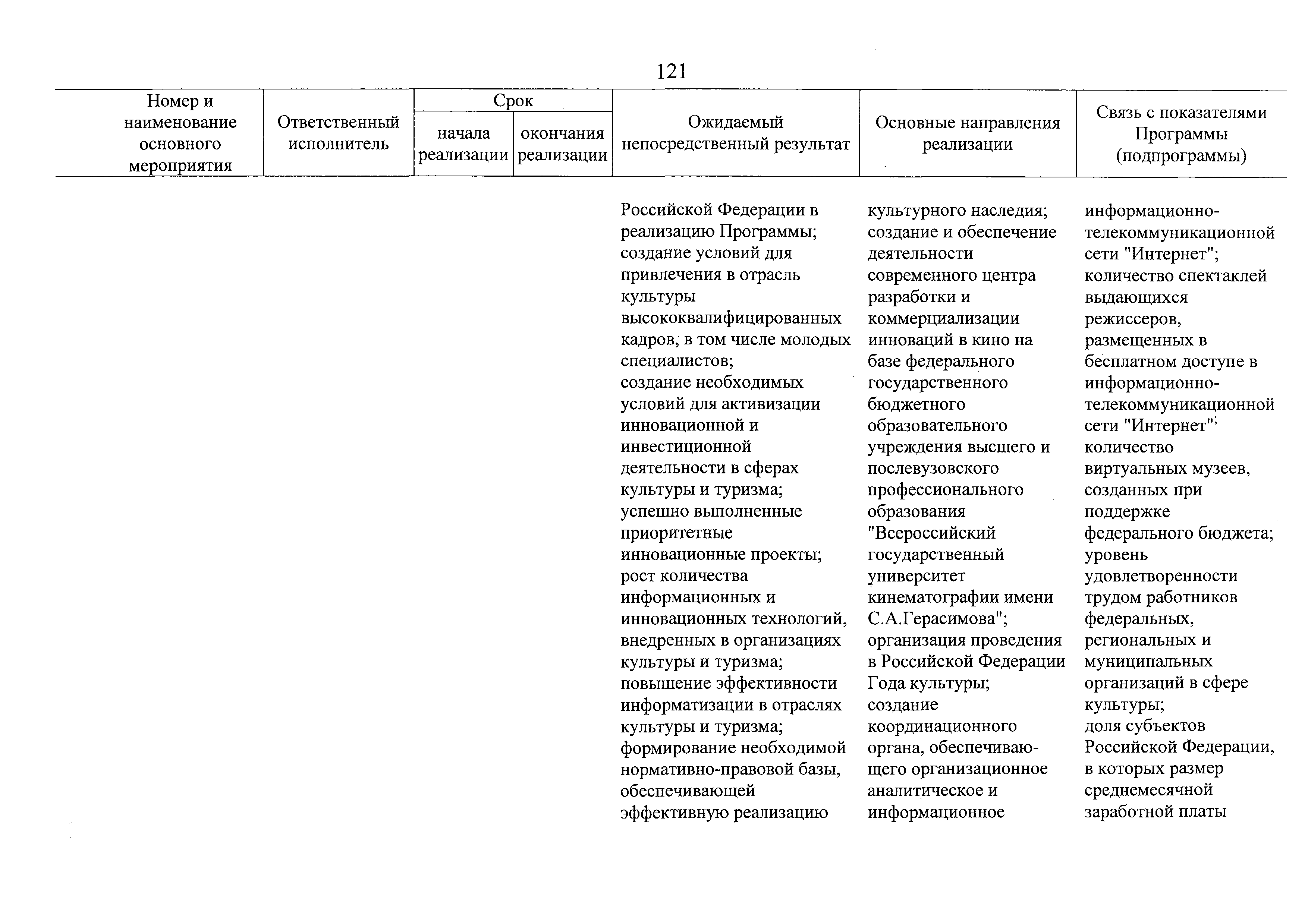 121

| Номер и наименование основного мероприятия | Ответственный исполнитель | Срок начала реализации | Срок окончания реализации | Ожидаемый непосредственный результат | Основные направления реализации | Связь с показателями Программы (подпрограммы) |
|---|---|---|---|---|---|---|
| | | | | Российской Федерации в реализацию Программы; создание условий для привлечения в отрасль культуры высококвалифицированных кадров, в том числе молодых специалистов; создание необходимых условий для активизации инновационной и инвестиционной деятельности в сферах культуры и туризма; успешно выполненные приоритетные инновационные проекты; рост количества информационных и инновационных технологий, внедренных в организациях культуры и туризма; повышение эффективности информатизации в отраслях культуры и туризма; формирование необходимой нормативно-правовой базы, обеспечивающей эффективную реализацию | культурного наследия; создание и обеспечение деятельности современного центра разработки и коммерциализации инноваций в кино на базе федерального государственного бюджетного образовательного учреждения высшего и послевузовского профессионального образования "Всероссийский государственный университет кинематографии имени С.А.Герасимова"; организация проведения в Российской Федерации Года культуры; создание координационного органа, обеспечивающего организационное аналитическое и информационное | информационно-телекоммуникационной сети "Интернет"; количество спектаклей выдающихся режиссеров, размещенных в бесплатном доступе в информационно-телекоммуникационной сети "Интернет"; количество виртуальных музеев, созданных при поддержке федерального бюджета; уровень удовлетворенности трудом работников федеральных, региональных и муниципальных организаций в сфере культуры; доля субъектов Российской Федерации, в которых размер среднемесячной заработной платы |